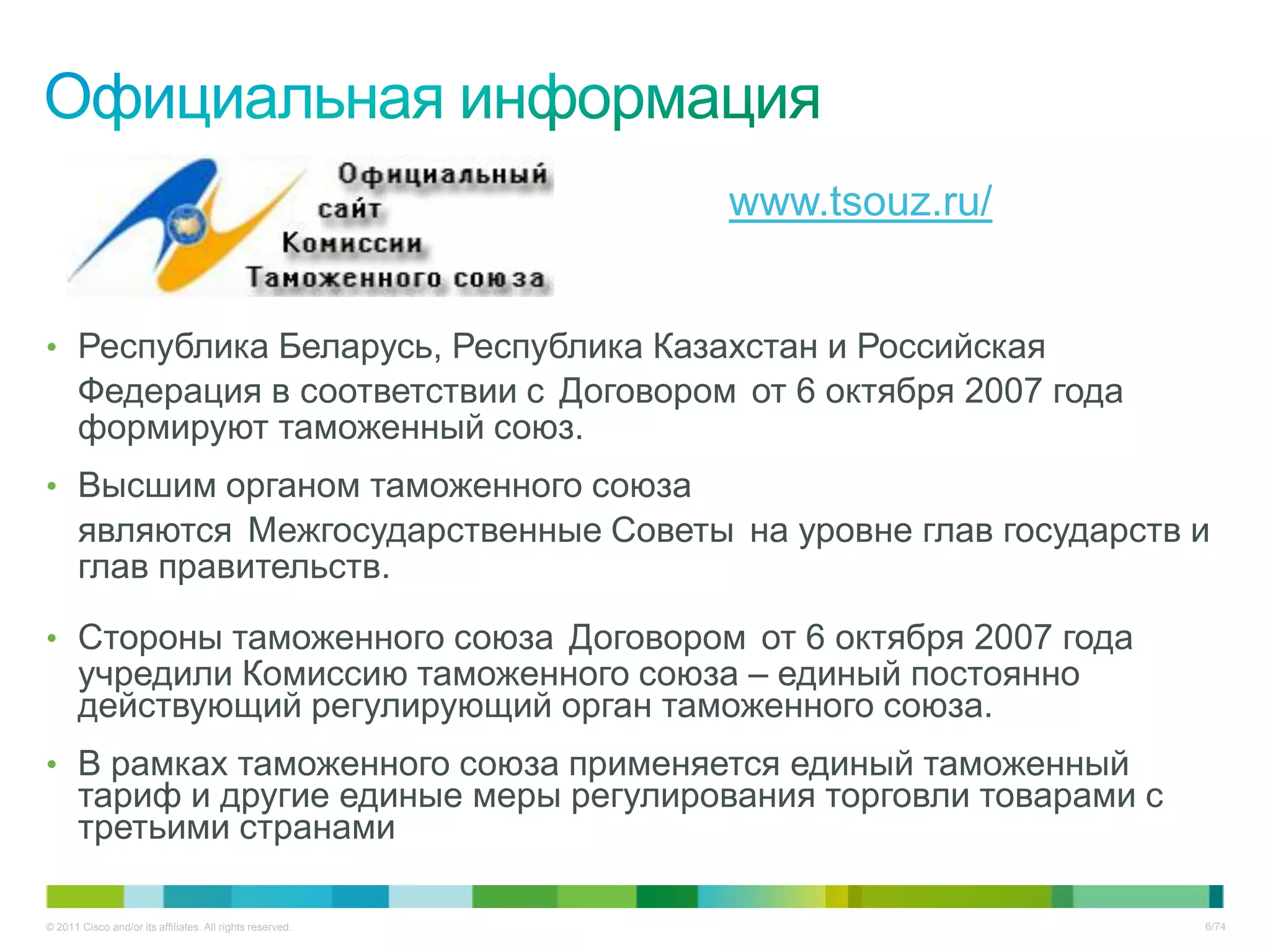 Официальная информация

Официальный сайт Комиссии Таможенного союза

www.tsouz.ru/

• Республика Беларусь, Республика Казахстан и Российская Федерация в соответствии с Договором от 6 октября 2007 года формируют таможенный союз.

• Высшим органом таможенного союза являются Межгосударственные Советы на уровне глав государств и глав правительств.

• Стороны таможенного союза Договором от 6 октября 2007 года учредили Комиссию таможенного союза – единый постоянно действующий регулирующий орган таможенного союза.

• В рамках таможенного союза применяется единый таможенный тариф и другие единые меры регулирования торговли товарами с третьими странами

© 2011 Cisco and/or its affiliates. All rights reserved.

6/74